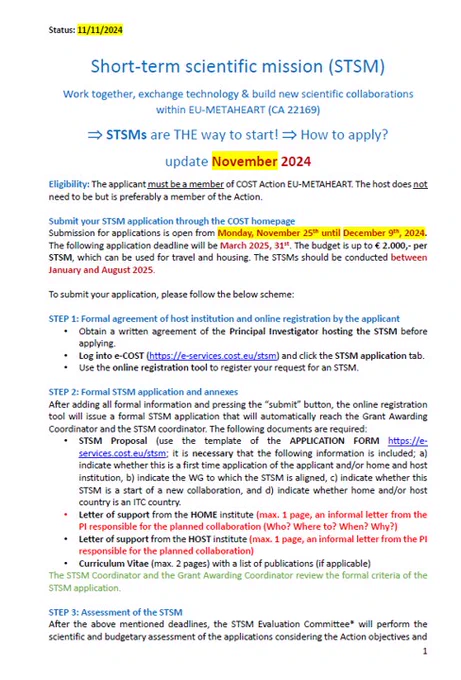 Status: 11/11/2024

Short-term scientific mission (STSM)

Work together, exchange technology & build new scientific collaborations within EU-METAHEART (CA 22169)

⇒ STSMs are THE way to start! ⇒ How to apply?

update November 2024

Eligibility: The applicant must be a member of COST Action EU-METAHEART. The host does not need to be but is preferably a member of the Action.

Submit your STSM application through the COST homepage
Submission for applications is open from Monday, November 25$^{th}$ until December 9$^{th}$, 2024. The following application deadline will be March 2025, 31$^{st}$. The budget is up to € 2.000,- per STSM, which can be used for travel and housing. The STSMs should be conducted between January and August 2025.

To submit your application, please follow the below scheme:

STEP 1: Formal agreement of host institution and online registration by the applicant
• Obtain a written agreement of the Principal Investigator hosting the STSM before applying.
• Log into e-COST (https://e-services.cost.eu/stsm) and click the STSM application tab.
• Use the online registration tool to register your request for an STSM.

STEP 2: Formal STSM application and annexes
After adding all formal information and pressing the "submit" button, the online registration tool will issue a formal STSM application that will automatically reach the Grant Awarding Coordinator and the STSM coordinator. The following documents are required:
• STSM Proposal (use the template of the APPLICATION FORM https://e-services.cost.eu/stsm; it is necessary that the following information is included; a) indicate whether this is a first time application of the applicant and/or home and host institution, b) indicate the WG to which the STSM is aligned, c) indicate whether this STSM is a start of a new collaboration, and d) indicate whether home and/or host country is an ITC country.
• Letter of support from the HOME institute (max. 1 page, an informal letter from the PI responsible for the planned collaboration (Who? Where to? When? Why?)
• Letter of support from the HOST institute (max. 1 page, an informal letter from the PI responsible for the planned collaboration)
• Curriculum Vitae (max. 2 pages) with a list of publications (if applicable)
The STSM Coordinator and the Grant Awarding Coordinator review the formal criteria of the STSM application.

STEP 3: Assessment of the STSM
After the above mentioned deadlines, the STSM Evaluation Committee* will perform the scientific and budgetary assessment of the applications considering the Action objectives and

1